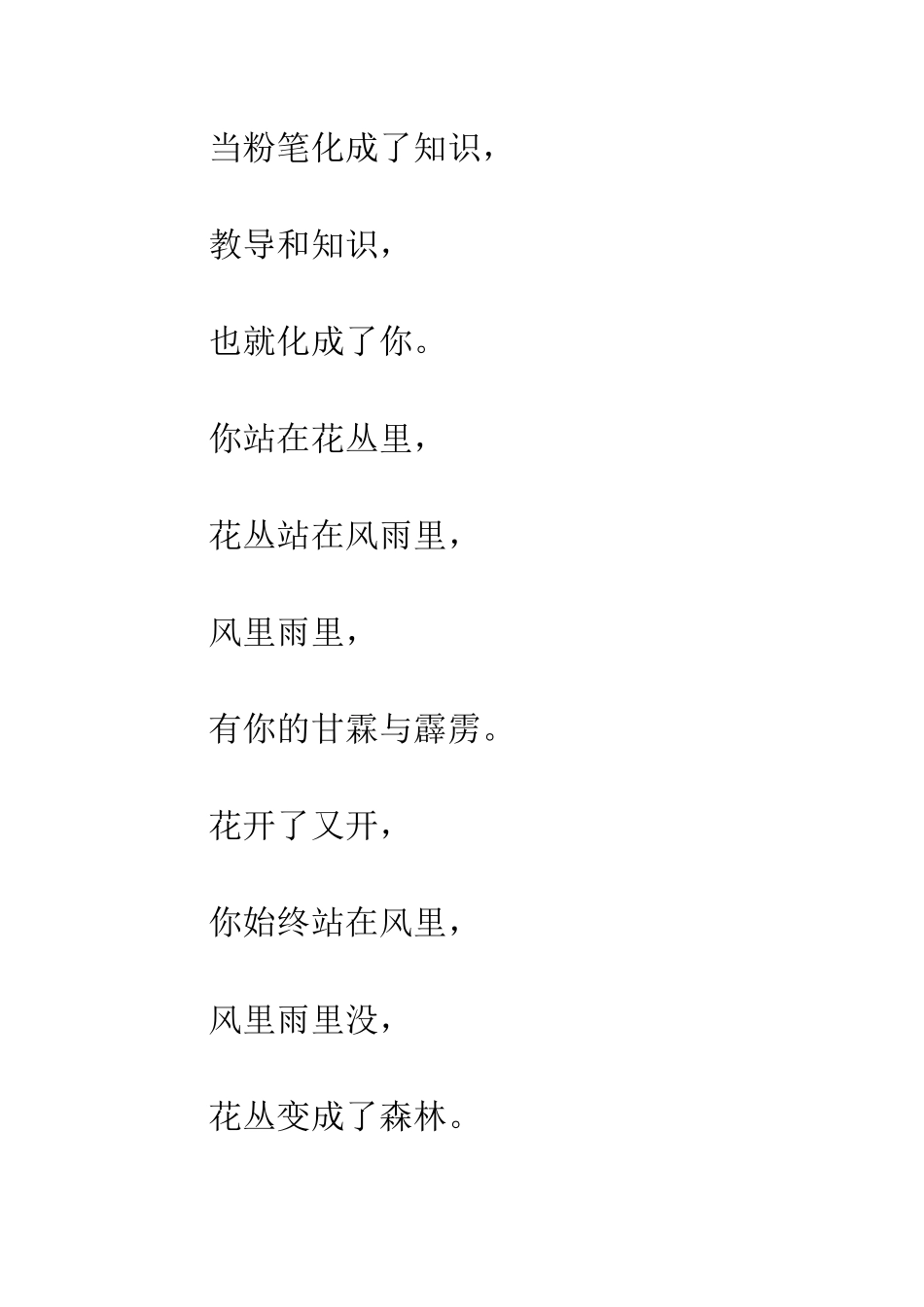 当粉笔化成了知识，

教导和知识，

也就化成了你。

你站在花丛里，

花丛站在风雨里，

风里雨里，

有你的甘霖与霹雳。

花开了又开，

你始终站在风里，

风里雨里没，

花丛变成了森林。